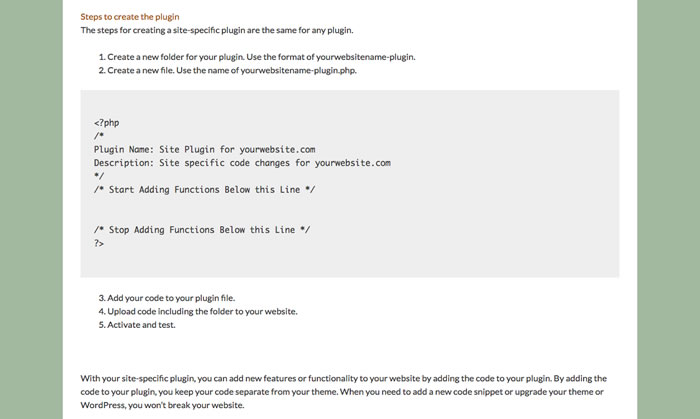 Steps to create the plugin

The steps for creating a site-specific plugin are the same for any plugin.

1. Create a new folder for your plugin. Use the format of yourwebsitename-plugin.
2. Create a new file. Use the name of yourwebsitename-plugin.php.

<?php
/*
Plugin Name: Site Plugin for yourwebsite.com
Description: Site specific code changes for yourwebsite.com
*/
/* Start Adding Functions Below this Line */

/* Stop Adding Functions Below this Line */
?>

3. Add your code to your plugin file.
4. Upload code including the folder to your website.
5. Activate and test.

With your site-specific plugin, you can add new features or functionality to your website by adding the code to your plugin. By adding the code to your plugin, you keep your code separate from your theme. When you need to add a new code snippet or upgrade your theme or WordPress, you won't break your website.